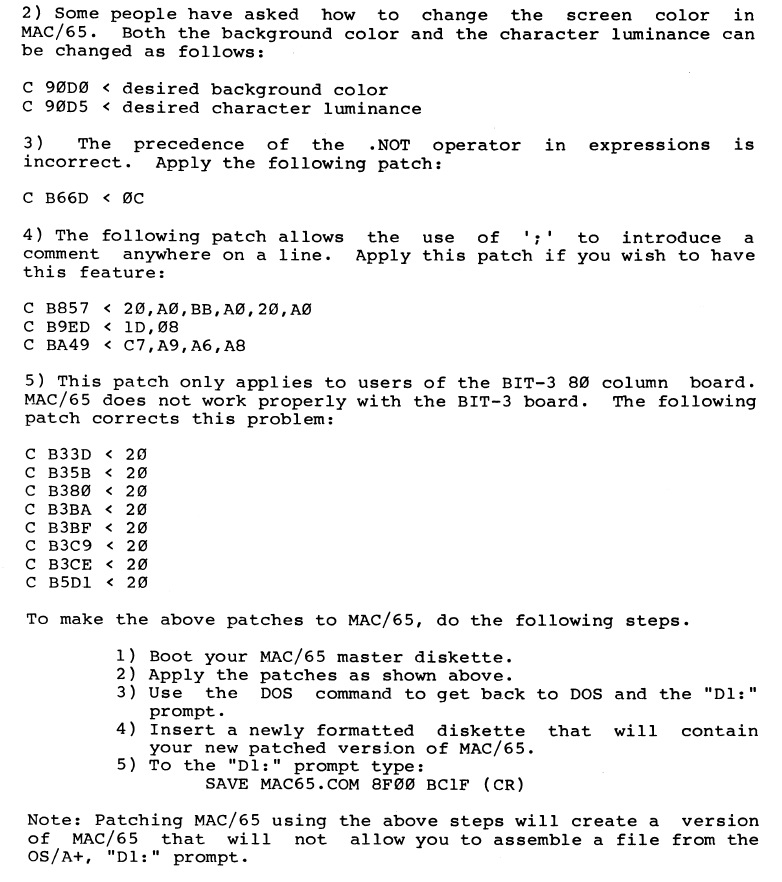 2) Some people have asked how to change the screen color in MAC/65. Both the background color and the character luminance can be changed as follows:

C 90D0 < desired background color
C 90D5 < desired character luminance

3) The precedence of the .NOT operator in expressions is incorrect. Apply the following patch:

C B66D < 0C

4) The following patch allows the use of ';' to introduce a comment anywhere on a line. Apply this patch if you wish to have this feature:

C B857 < 20,A0,BB,A0,20,A0
C B9ED < 1D,08
C BA49 < C7,A9,A6,A8

5) This patch only applies to users of the BIT-3 80 column board. MAC/65 does not work properly with the BIT-3 board. The following patch corrects this problem:

C B33D < 20
C B35B < 20
C B380 < 20
C B3BA < 20
C B3BF < 20
C B3C9 < 20
C B3CE < 20
C B5D1 < 20

To make the above patches to MAC/65, do the following steps.

1) Boot your MAC/65 master diskette.
2) Apply the patches as shown above.
3) Use the DOS command to get back to DOS and the "D1:" prompt.
4) Insert a newly formatted diskette that will contain your new patched version of MAC/65.
5) To the "D1:" prompt type:
SAVE MAC65.COM 8F00 BC1F (CR)

Note: Patching MAC/65 using the above steps will create a version of MAC/65 that will not allow you to assemble a file from the OS/A+, "D1:" prompt.